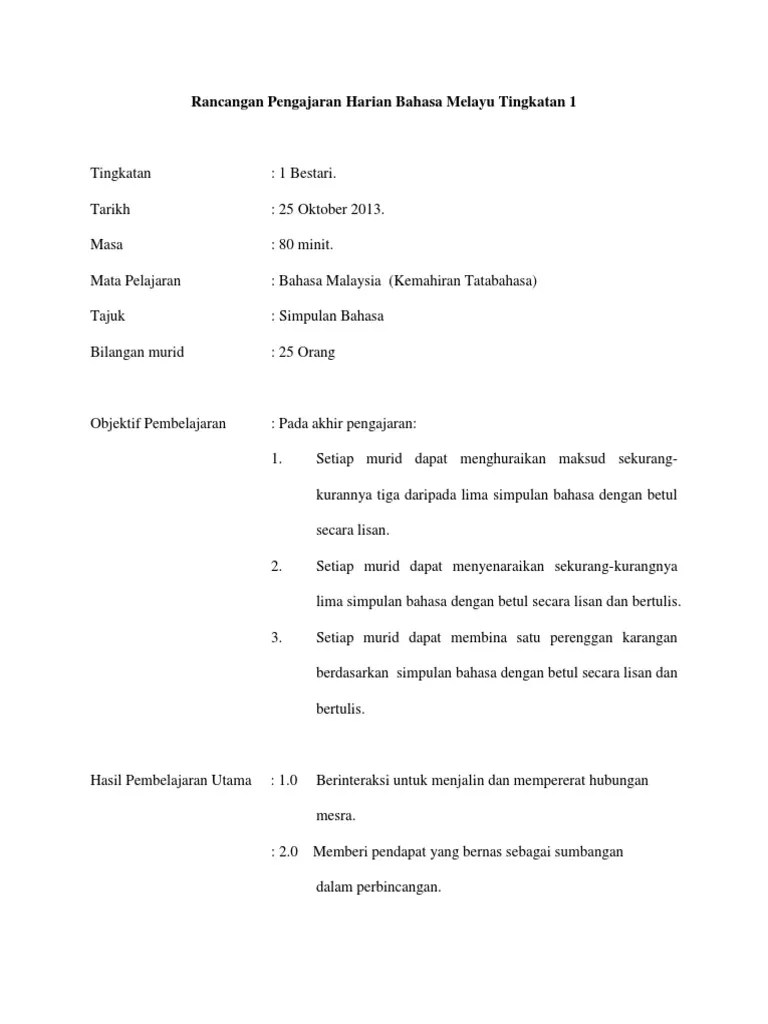 Rancangan Pengajaran Harian Bahasa Melayu Tingkatan 1

Tingkatan : 1 Bestari.

Tarikh : 25 Oktober 2013.

Masa : 80 minit.

Mata Pelajaran : Bahasa Malaysia (Kemahiran Tatabahasa)

Tajuk : Simpulan Bahasa

Bilangan murid : 25 Orang

Objektif Pembelajaran : Pada akhir pengajaran:

1. Setiap murid dapat menghuraikan maksud sekurang-kurannya tiga daripada lima simpulan bahasa dengan betul secara lisan.

2. Setiap murid dapat menyenaraikan sekurang-kurangnya lima simpulan bahasa dengan betul secara lisan dan bertulis.

3. Setiap murid dapat membina satu perenggan karangan berdasarkan simpulan bahasa dengan betul secara lisan dan bertulis.

Hasil Pembelajaran Utama : 1.0 Berinteraksi untuk menjalin dan mempererat hubungan mesra.

: 2.0 Memberi pendapat yang bernas sebagai sumbangan dalam perbincangan.